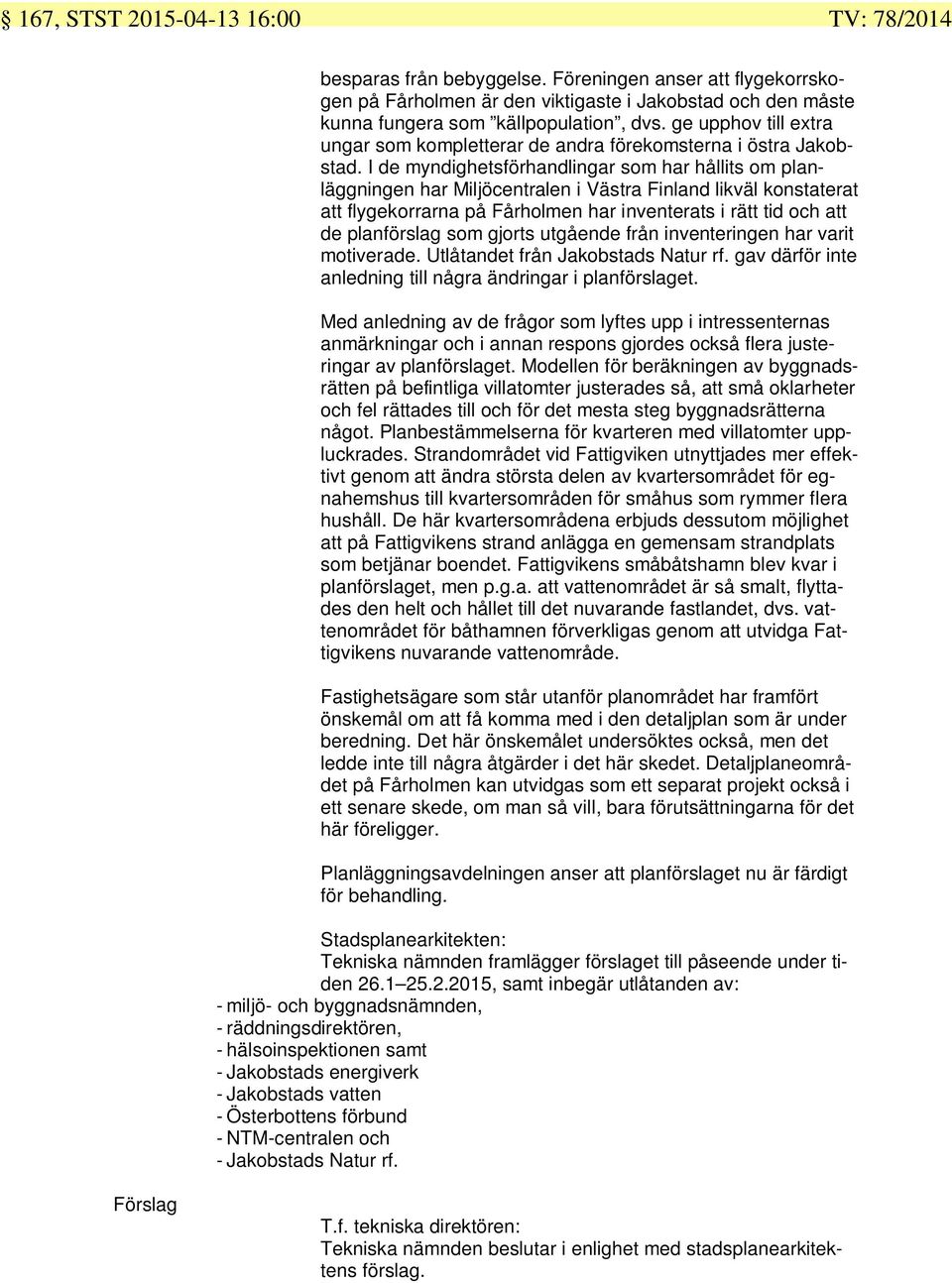 § 167, STST 2015-04-13 16:00 TV: 78/2014

besparas från bebyggelse. Föreningen anser att flygekorrskogen på Fårholmen är den viktigaste i Jakobstad och den måste kunna fungera som ”källpopulation”, dvs. ge upphov till extra ungar som kompletterar de andra förekomsterna i östra Jakobstad. I de myndighetsförhandlingar som har hållits om planläggningen har Miljöcentralen i Västra Finland likväl konstaterat att flygekorrarna på Fårholmen har inventerats i rätt tid och att de planförslag som gjorts utgående från inventeringen har varit motiverade. Utlåtandet från Jakobstads Natur rf. gav därför inte anledning till några ändringar i planförslaget.

Med anledning av de frågor som lyftes upp i intressenternas anmärkningar och i annan respons gjordes också flera justeringar av planförslaget. Modellen för beräkningen av byggnadsrätten på befintliga villatomter justerades så, att små oklarheter och fel rättades till och för det mesta steg byggnadsrätterna något. Planbestämmelserna för kvarteren med villatomter uppluckrades. Strandområdet vid Fattigviken utnyttjades mer effektivt genom att ändra största delen av kvartersområdet för egnahemshus till kvartersområden för småhus som rymmer flera hushåll. De här kvartersområdena erbjuds dessutom möjlighet att på Fattigvikens strand anlägga en gemensam strandplats som betjänar boendet. Fattigvikens småbåtshamn blev kvar i planförslaget, men p.g.a. att vattenområdet är så smalt, flyttades den helt och hållet till det nuvarande fastlandet, dvs. vattenområdet för båthamnen förverkligas genom att utvidga Fattigvikens nuvarande vattenområde.

Fastighetsägare som står utanför planområdet har framfört önskemål om att få komma med i den detaljplan som är under beredning. Det här önskemålet undersöktes också, men det ledde inte till några åtgärder i det här skedet. Detaljplaneområdet på Fårholmen kan utvidgas som ett separat projekt också i ett senare skede, om man så vill, bara förutsättningarna för det här föreligger.

Planläggningsavdelningen anser att planförslaget nu är färdigt för behandling.

Stadsplanearkitekten:
Tekniska nämnden framlägger förslaget till påseende under tiden 26.1–25.2.2015, samt inbegär utlåtanden av:
- miljö- och byggnadsnämnden,
- räddningsdirektören,
- hälsoinspektionen samt
- Jakobstads energiverk
- Jakobstads vatten
- Österbottens förbund
- NTM-centralen och
- Jakobstads Natur rf.

Förslag

T.f. tekniska direktören:
Tekniska nämnden beslutar i enlighet med stadsplanearkitektens förslag.